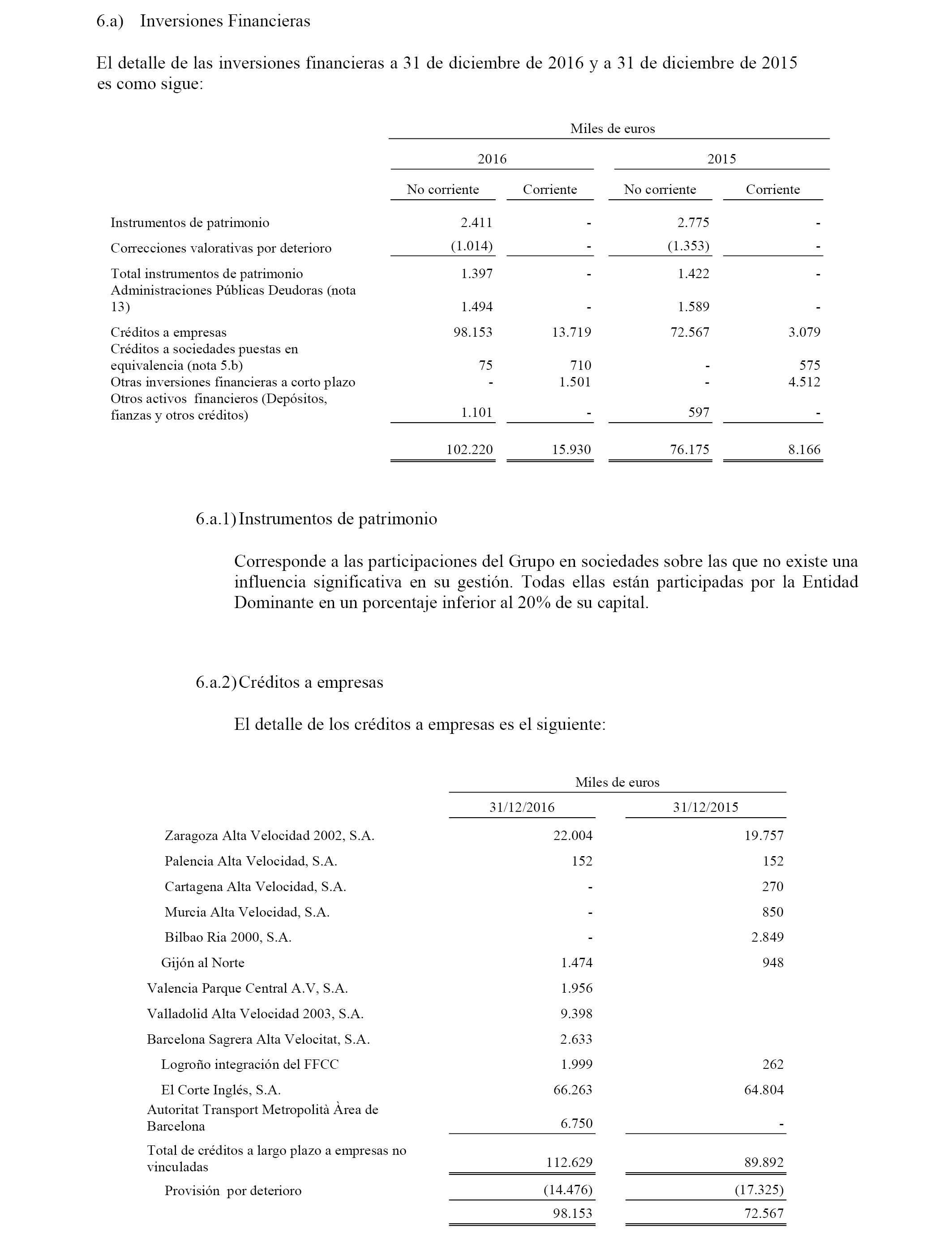 6.a) Inversiones Financieras

El detalle de las inversiones financieras a 31 de diciembre de 2016 y a 31 de diciembre de 2015 es como sigue:

| | Miles de euros | | | |
|---|---|---|---|---|
| | 2016 | | 2015 | |
| | No corriente | Corriente | No corriente | Corriente |
| Instrumentos de patrimonio | 2.411 | - | 2.775 | - |
| Correcciones valorativas por deterioro | (1.014) | - | (1.353) | - |
| Total instrumentos de patrimonio | 1.397 | - | 1.422 | - |
| Administraciones Públicas Deudoras (nota 13) | 1.494 | - | 1.589 | - |
| Créditos a empresas | 98.153 | 13.719 | 72.567 | 3.079 |
| Créditos a sociedades puestas en equivalencia (nota 5.b) | 75 | 710 | - | 575 |
| Otras inversiones financieras a corto plazo | - | 1.501 | - | 4.512 |
| Otros activos financieros (Depósitos, fianzas y otros créditos) | 1.101 | - | 597 | - |
| | 102.220 | 15.930 | 76.175 | 8.166 |

6.a.1) Instrumentos de patrimonio

Corresponde a las participaciones del Grupo en sociedades sobre las que no existe una influencia significativa en su gestión. Todas ellas están participadas por la Entidad Dominante en un porcentaje inferior al 20% de su capital.

6.a.2) Créditos a empresas

El detalle de los créditos a empresas es el siguiente:

| | Miles de euros | |
|---|---|---|
| | 31/12/2016 | 31/12/2015 |
| Zaragoza Alta Velocidad 2002, S.A. | 22.004 | 19.757 |
| Palencia Alta Velocidad, S.A. | 152 | 152 |
| Cartagena Alta Velocidad, S.A. | - | 270 |
| Murcia Alta Velocidad, S.A. | - | 850 |
| Bilbao Ria 2000, S.A. | - | 2.849 |
| Gijón al Norte | 1.474 | 948 |
| Valencia Parque Central A.V, S.A. | 1.956 | |
| Valladolid Alta Velocidad 2003, S.A. | 9.398 | |
| Barcelona Sagrera Alta Velocitat, S.A. | 2.633 | |
| Logroño integración del FFCC | 1.999 | 262 |
| El Corte Inglés, S.A. | 66.263 | 64.804 |
| Autoritat Transport Metropolità Àrea de Barcelona | 6.750 | - |
| Total de créditos a largo plazo a empresas no vinculadas | 112.629 | 89.892 |
| Provisión por deterioro | (14.476) | (17.325) |
| | 98.153 | 72.567 |